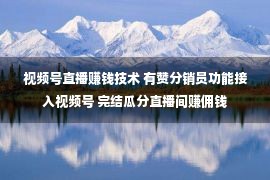 视频号直播赚钱技术 有赞分销员功能接入视频号 完结瓜分直播间赚佣钱